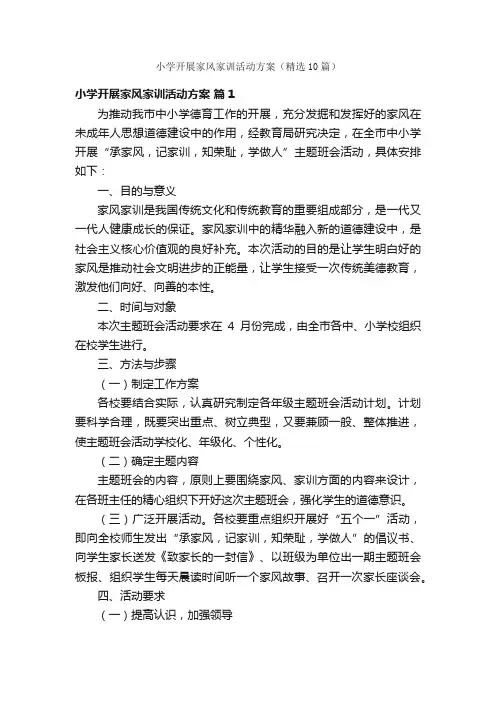 小学开展家风家训活动方案（精选10篇）

小学开展家风家训活动方案 篇1

为推动我市中小学德育工作的开展，充分发掘和发挥好的家风在未成年人思想道德建设中的作用，经教育局研究决定，在全市中小学开展“承家风，记家训，知荣耻，学做人”主题班会活动，具体安排如下：

一、目的与意义

家风家训是我国传统文化和传统教育的重要组成部分，是一代又一代人健康成长的保证。家风家训中的精华融入新的道德建设中，是社会主义核心价值观的良好补充。本次活动的目的是让学生明白好的家风是推动社会文明进步的正能量，让学生接受一次传统美德教育，激发他们向好、向善的本性。

二、时间与对象

本次主题班会活动要求在 4 月份完成，由全市各中、小学校组织在校学生进行。

三、方法与步骤

（一）制定工作方案

各校要结合实际，认真研究制定各年级主题班会活动计划。计划要科学合理，既要突出重点、树立典型，又要兼顾一般、整体推进，使主题班会活动学校化、年级化、个性化。

（二）确定主题内容

主题班会的内容，原则上要围绕家风、家训方面的内容来设计，在各班主任的精心组织下开好这次主题班会，强化学生的道德意识。

（三）广泛开展活动。各校要重点组织开展好“五个一”活动，即向全校师生发出“承家风，记家训，知荣耻，学做人”的倡议书、向学生家长送发《致家长的一封信》、以班级为单位出一期主题班会板报、组织学生每天晨读时间听一个家风故事、召开一次家长座谈会。

四、活动要求

（一）提高认识，加强领导